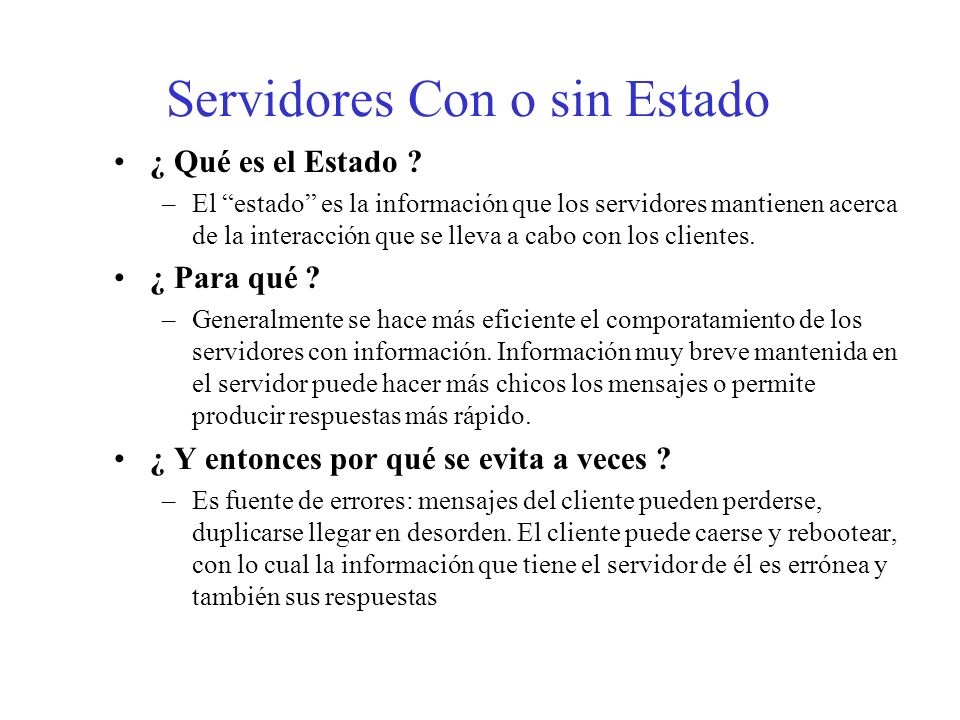 Servidores Con o sin Estado

• ¿ Qué es el Estado ?

– El “estado” es la información que los servidores mantienen acerca de la interacción que se lleva a cabo con los clientes.

• ¿ Para qué ?

– Generalmente se hace más eficiente el comporatamiento de los servidores con información. Información muy breve mantenida en el servidor puede hacer más chicos los mensajes o permite producir respuestas más rápido.

• ¿ Y entonces por qué se evita a veces ?

– Es fuente de errores: mensajes del cliente pueden perderse, duplicarse llegar en desorden. El cliente puede caerse y rebootear, con lo cual la información que tiene el servidor de él es errónea y también sus respuestas